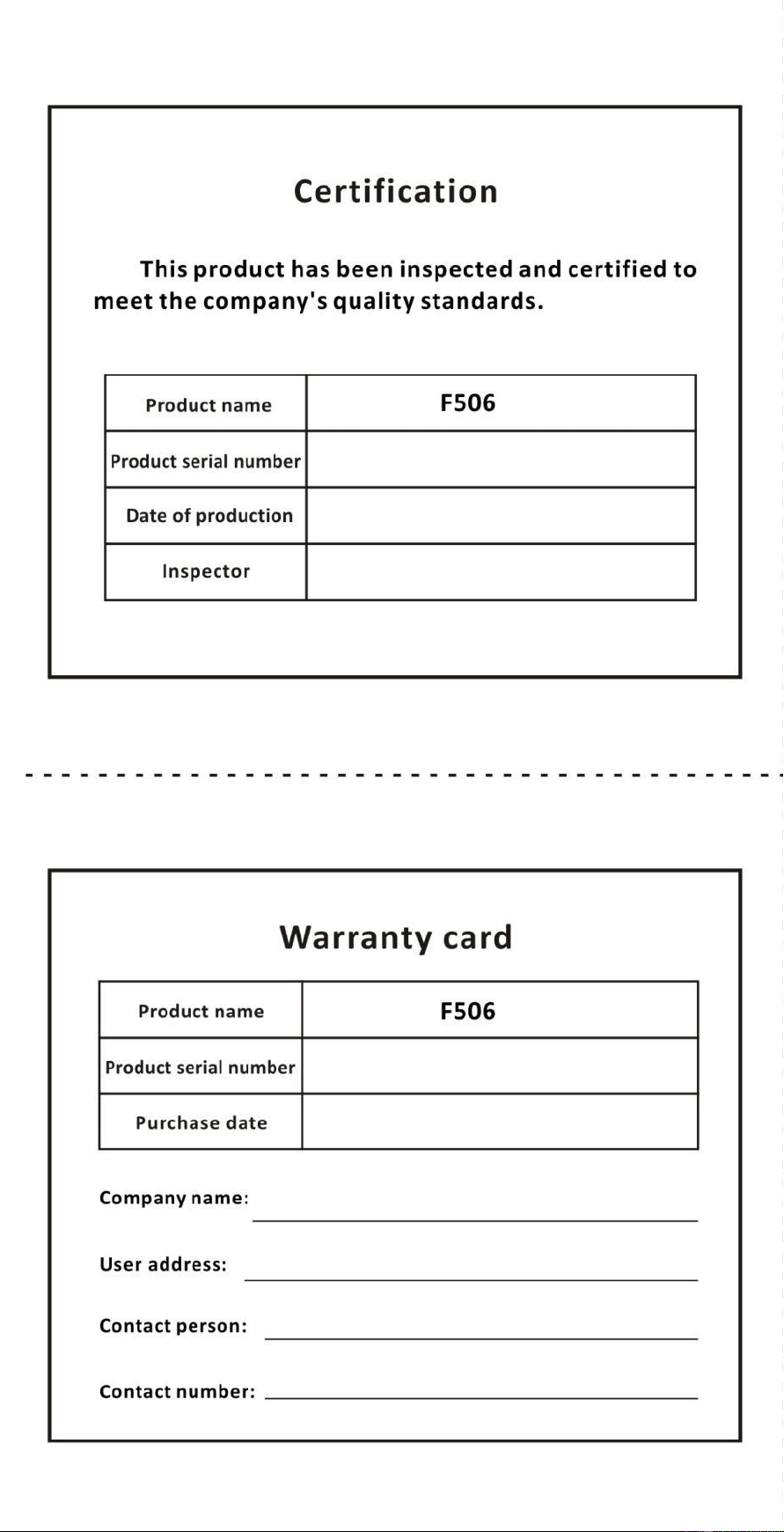 Certification

This product has been inspected and certified to meet the company's quality standards.

| Product name | F506 |
|---|---|
| Product serial number | |
| Date of production | |
| Inspector | |

Warranty card

| Product name | F506 |
|---|---|
| Product serial number | |
| Purchase date | |

Company name:

User address:

Contact person:

Contact number: